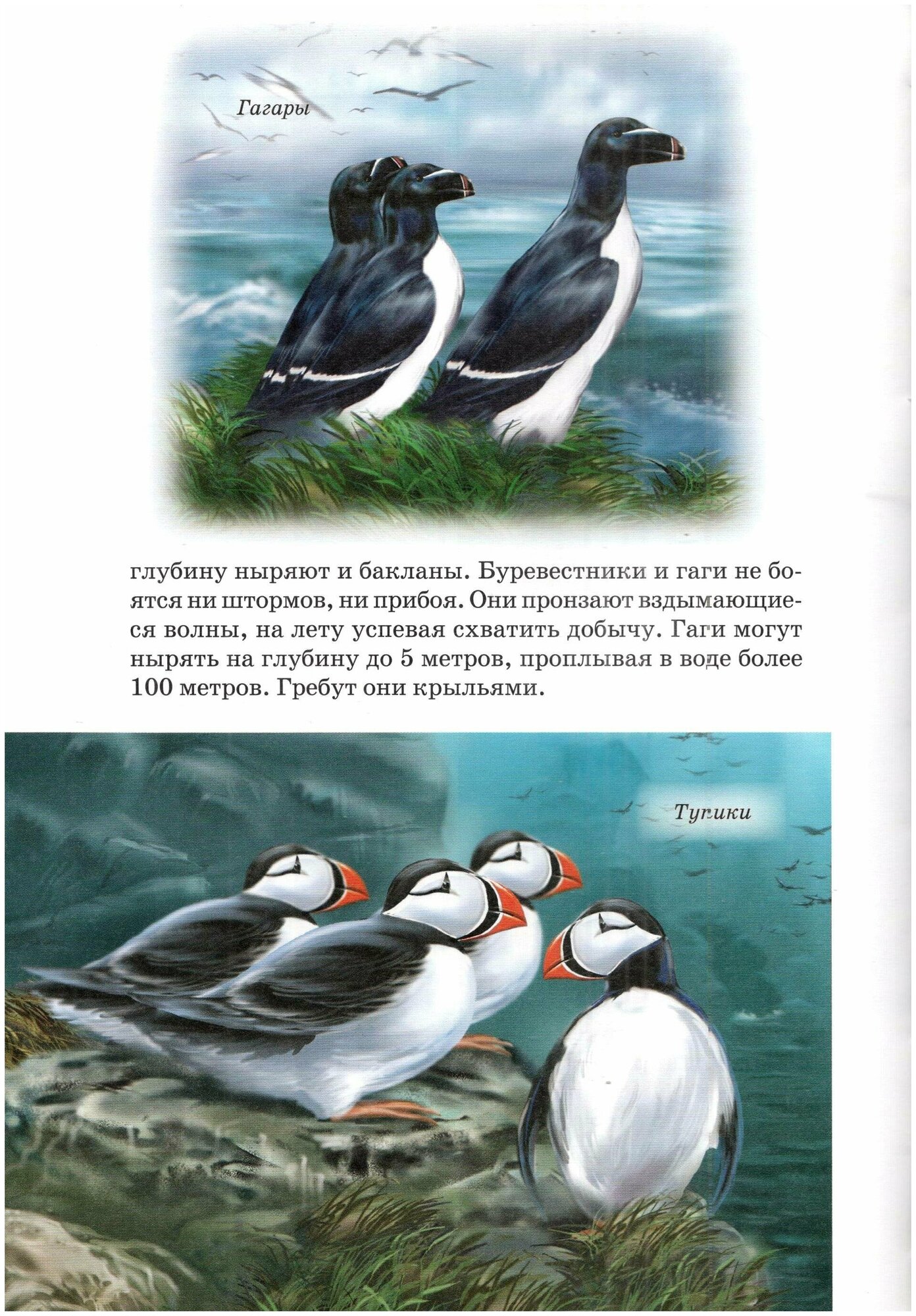 Гагары

глубину ныряют и бакланы. Буревестники и гаги не боятся ни штормов, ни прибоя. Они пронзают вздымающиеся волны, на лету успевая схватить добычу. Гаги могут нырять на глубину до 5 метров, проплывая в воде более 100 метров. Гребут они крыльями.

Тупики